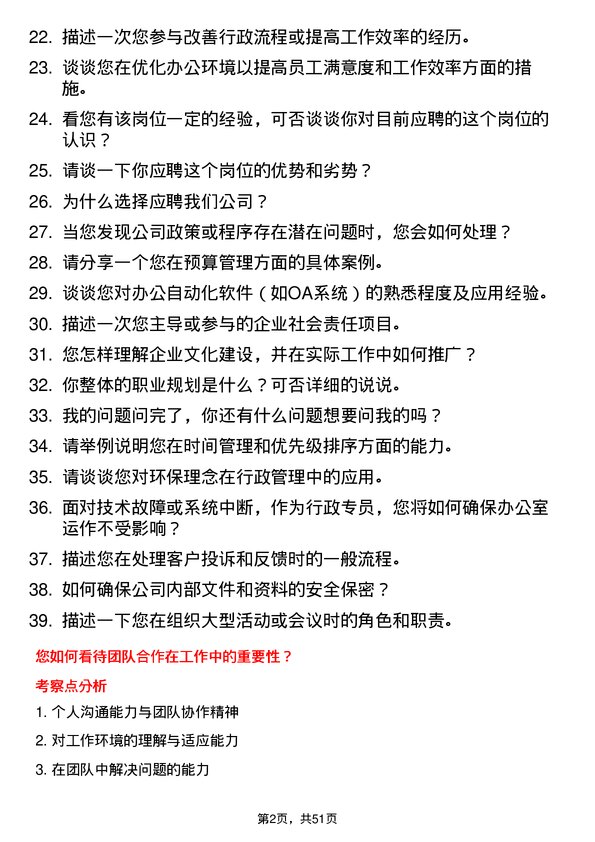 22. 描述一次您参与改善行政流程或提高工作效率的经历。

23. 谈谈您在优化办公环境以提高员工满意度和工作效率方面的措施。

24. 看您有该岗位一定的经验，可否谈谈你对目前应聘的这个岗位的认识？

25. 请谈一下你应聘这个岗位的优势和劣势？

26. 为什么选择应聘我们公司？

27. 当您发现公司政策或程序存在潜在问题时，您会如何处理？

28. 请分享一个您在预算管理方面的具体案例。

29. 谈谈您对办公自动化软件（如OA系统）的熟悉程度及应用经验。

30. 描述一次您主导或参与的企业社会责任项目。

31. 您怎样理解企业文化建设，并在实际工作中如何推广？

32. 你整体的职业规划是什么？可否详细的说说。

33. 我的问题问完了，你还有什么问题想要问我的吗？

34. 请举例说明您在时间管理和优先级排序方面的能力。

35. 请谈谈您对环保理念在行政管理中的应用。

36. 面对技术故障或系统中断，作为行政专员，您将如何确保办公室运作不受影响？

37. 描述您在处理客户投诉和反馈时的一般流程。

38. 如何确保公司内部文件和资料的安全保密？

39. 描述一下您在组织大型活动或会议时的角色和职责。

您如何看待团队合作在工作中的重要性？

考察点分析

1. 个人沟通能力与团队协作精神

2. 对工作环境的理解与适应能力

3. 在团队中解决问题的能力

第2页，共51页